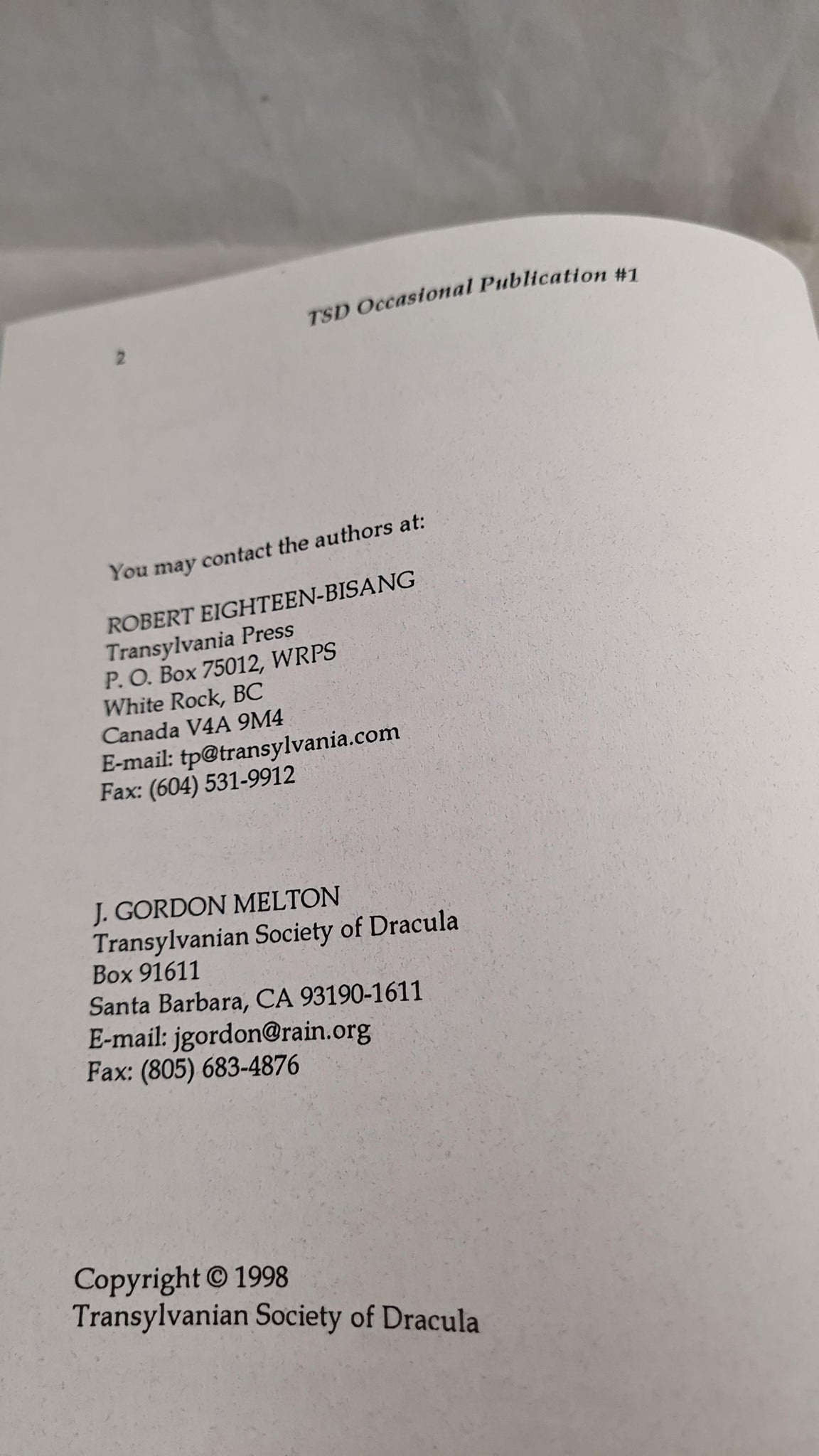 2

TSD Occasional Publication #1

You may contact the authors at:

ROBERT EIGHTEEN-BISANG
Transylvania Press
P. O. Box 75012, WRPS
White Rock, BC
Canada V4A 9M4
E-mail: tp@transylvania.com
Fax: (604) 531-9912

J. GORDON MELTON
Transylvanian Society of Dracula
Box 91611
Santa Barbara, CA 93190-1611
E-mail: jgordon@rain.org
Fax: (805) 683-4876

Copyright © 1998
Transylvanian Society of Dracula